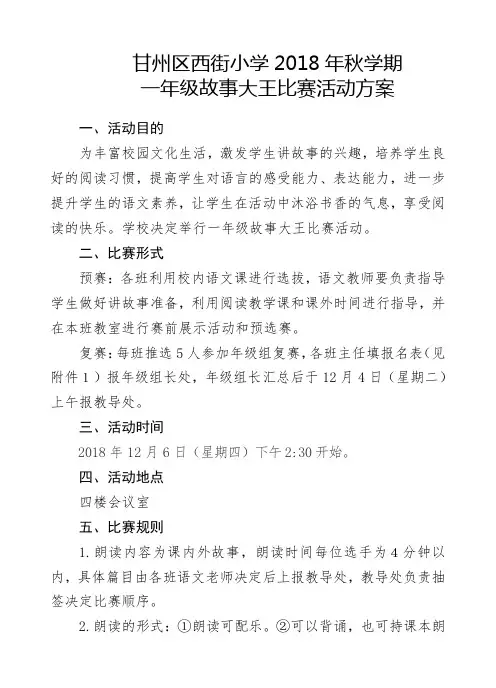 甘州区西街小学 2018 年秋学期
一年级故事大王比赛活动方案

一、活动目的

为丰富校园文化生活，激发学生讲故事的兴趣，培养学生良好的阅读习惯，提高学生对语言的感受能力、表达能力，进一步提升学生的语文素养，让学生在活动中沐浴书香的气息，享受阅读的快乐。学校决定举行一年级故事大王比赛活动。

二、比赛形式

预赛：各班利用校内语文课进行选拔，语文教师要负责指导学生做好讲故事准备，利用阅读教学课和课外时间进行指导，并在本班教室进行赛前展示活动和预选赛。

复赛：每班推选 5 人参加年级组复赛，各班主任填报名表（见附件 1）报年级组长处，年级组长汇总后于 12 月 4 日（星期二）上午报教导处。

三、活动时间

2018 年 12 月 6 日（星期四）下午 2:30 开始。

四、活动地点

四楼会议室

五、比赛规则

1. 朗读内容为课内外故事，朗读时间每位选手为 4 分钟以内，具体篇目由各班语文老师决定后上报教导处，教导处负责抽签决定比赛顺序。

2. 朗读的形式：①朗读可配乐。②可以背诵，也可持课本朗